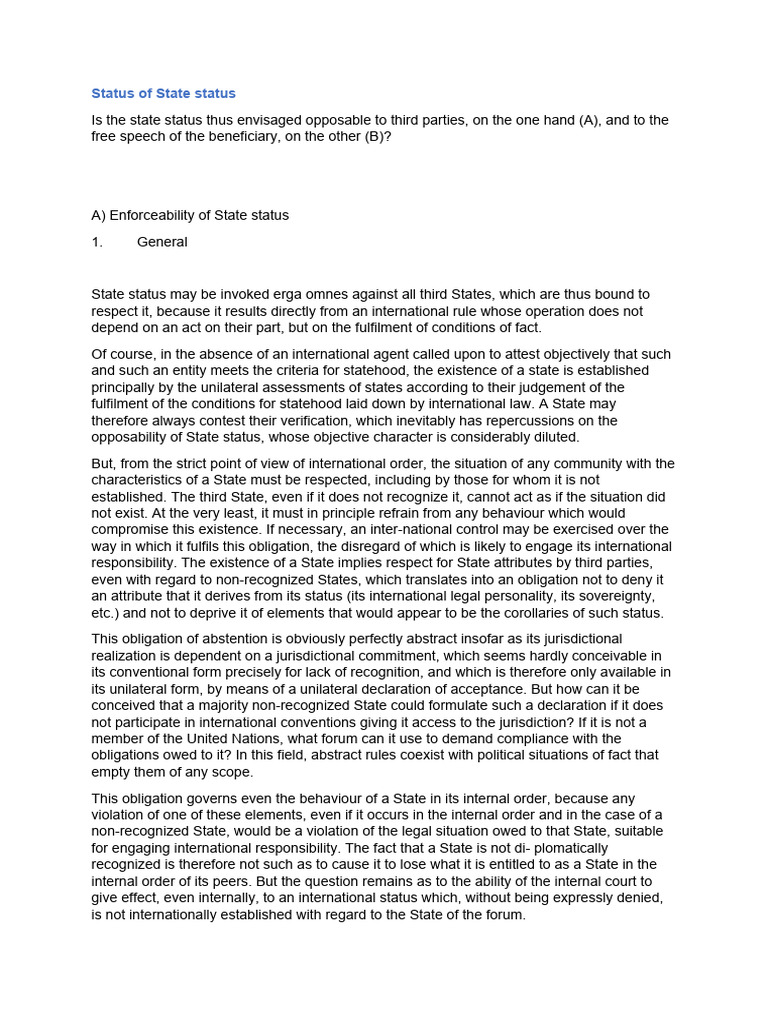 Status of State status

Is the state status thus envisaged opposable to third parties, on the one hand (A), and to the free speech of the beneficiary, on the other (B)?

A) Enforceability of State status

1. General

State status may be invoked erga omnes against all third States, which are thus bound to respect it, because it results directly from an international rule whose operation does not depend on an act on their part, but on the fulfilment of conditions of fact.

Of course, in the absence of an international agent called upon to attest objectively that such and such an entity meets the criteria for statehood, the existence of a state is established principally by the unilateral assessments of states according to their judgement of the fulfilment of the conditions for statehood laid down by international law. A State may therefore always contest their verification, which inevitably has repercussions on the opposability of State status, whose objective character is considerably diluted.

But, from the strict point of view of international order, the situation of any community with the characteristics of a State must be respected, including by those for whom it is not established. The third State, even if it does not recognize it, cannot act as if the situation did not exist. At the very least, it must in principle refrain from any behaviour which would compromise this existence. If necessary, an inter-national control may be exercised over the way in which it fulfils this obligation, the disregard of which is likely to engage its international responsibility. The existence of a State implies respect for State attributes by third parties, even with regard to non-recognized States, which translates into an obligation not to deny it an attribute that it derives from its status (its international legal personality, its sovereignty, etc.) and not to deprive it of elements that would appear to be the corollaries of such status.

This obligation of abstention is obviously perfectly abstract insofar as its jurisdictional realization is dependent on a jurisdictional commitment, which seems hardly conceivable in its conventional form precisely for lack of recognition, and which is therefore only available in its unilateral form, by means of a unilateral declaration of acceptance. But how can it be conceived that a majority non-recognized State could formulate such a declaration if it does not participate in international conventions giving it access to the jurisdiction? If it is not a member of the United Nations, what forum can it use to demand compliance with the obligations owed to it? In this field, abstract rules coexist with political situations of fact that empty them of any scope.

This obligation governs even the behaviour of a State in its internal order, because any violation of one of these elements, even if it occurs in the internal order and in the case of a non-recognized State, would be a violation of the legal situation owed to that State, suitable for engaging international responsibility. The fact that a State is not di- plomatically recognized is therefore not such as to cause it to lose what it is entitled to as a State in the internal order of its peers. But the question remains as to the ability of the internal court to give effect, even internally, to an international status which, without being expressly denied, is not internationally established with regard to the State of the forum.